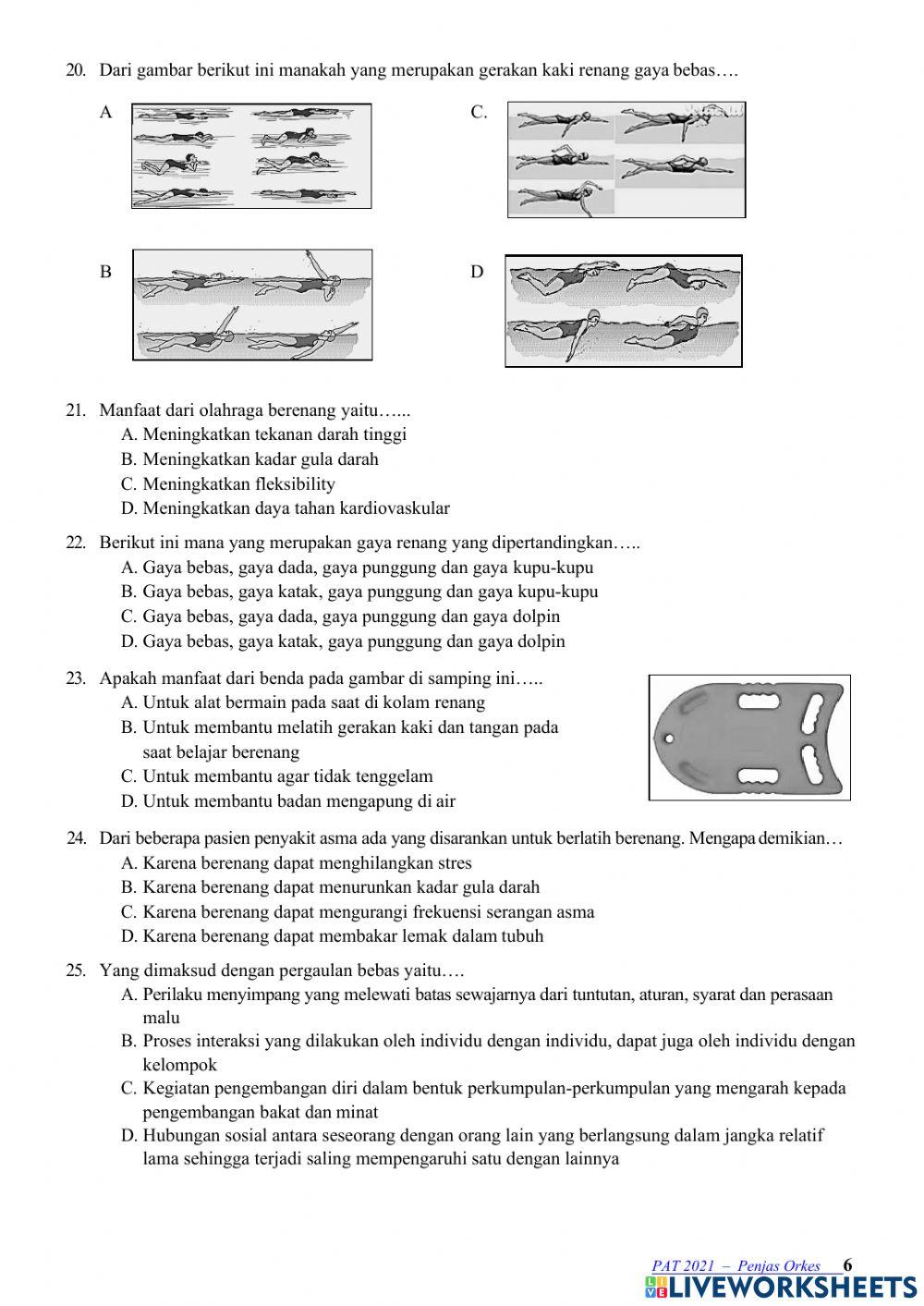 20. Dari gambar berikut ini manakah yang merupakan gerakan kaki renang gaya bebas….

A

C.

B

D

21. Manfaat dari olahraga berenang yaitu…...
A. Meningkatkan tekanan darah tinggi
B. Meningkatkan kadar gula darah
C. Meningkatkan fleksibility
D. Meningkatkan daya tahan kardiovaskular

22. Berikut ini mana yang merupakan gaya renang yang dipertandingkan…..
A. Gaya bebas, gaya dada, gaya punggung dan gaya kupu-kupu
B. Gaya bebas, gaya katak, gaya punggung dan gaya kupu-kupu
C. Gaya bebas, gaya dada, gaya punggung dan gaya dolpin
D. Gaya bebas, gaya katak, gaya punggung dan gaya dolpin

23. Apakah manfaat dari benda pada gambar di samping ini…..
A. Untuk alat bermain pada saat di kolam renang
B. Untuk membantu melatih gerakan kaki dan tangan pada saat belajar berenang
C. Untuk membantu agar tidak tenggelam
D. Untuk membantu badan mengapung di air

24. Dari beberapa pasien penyakit asma ada yang disarankan untuk berlatih berenang. Mengapa demikian…
A. Karena berenang dapat menghilangkan stres
B. Karena berenang dapat menurunkan kadar gula darah
C. Karena berenang dapat mengurangi frekuensi serangan asma
D. Karena berenang dapat membakar lemak dalam tubuh

25. Yang dimaksud dengan pergaulan bebas yaitu….
A. Perilaku menyimpang yang melewati batas sewajarnya dari tuntutan, aturan, syarat dan perasaan malu
B. Proses interaksi yang dilakukan oleh individu dengan individu, dapat juga oleh individu dengan kelompok
C. Kegiatan pengembangan diri dalam bentuk perkumpulan-perkumpulan yang mengarah kepada pengembangan bakat dan minat
D. Hubungan sosial antara seseorang dengan orang lain yang berlangsung dalam jangka relatif lama sehingga terjadi saling mempengaruhi satu dengan lainnya

PAT 2021 – Penjas Orkes 6
LIVEWORKSHEETS